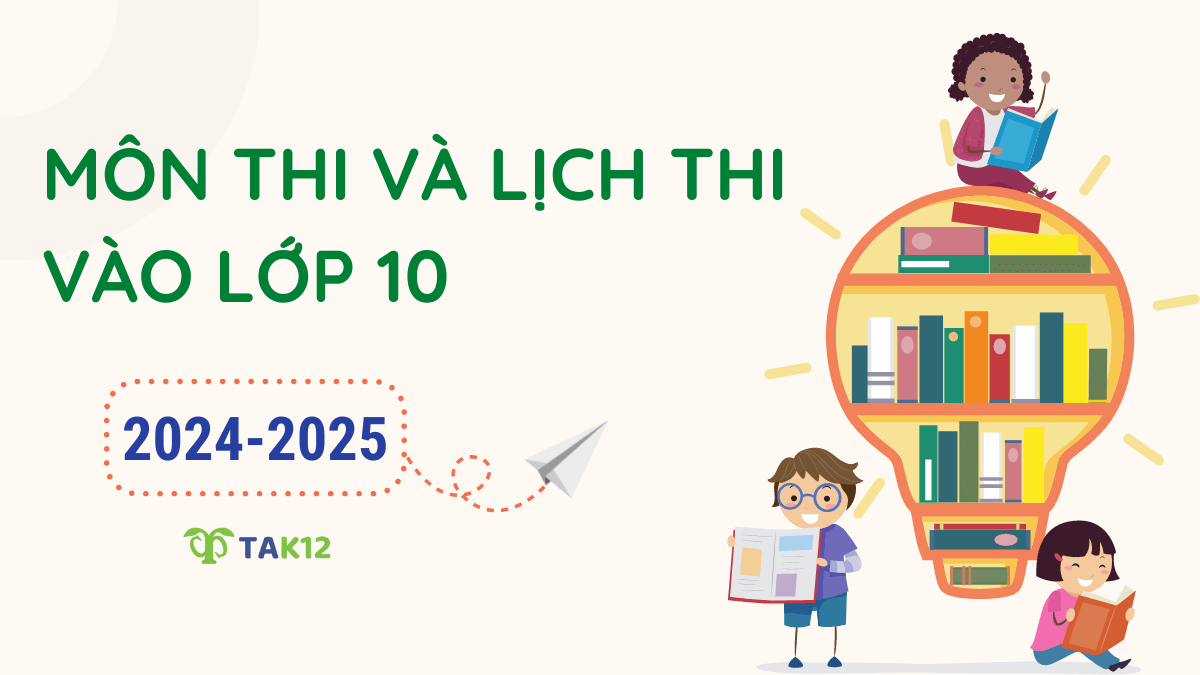 MÔN THI VÀ LỊCH THI VÀO LỚP 10

2024-2025

TAK12